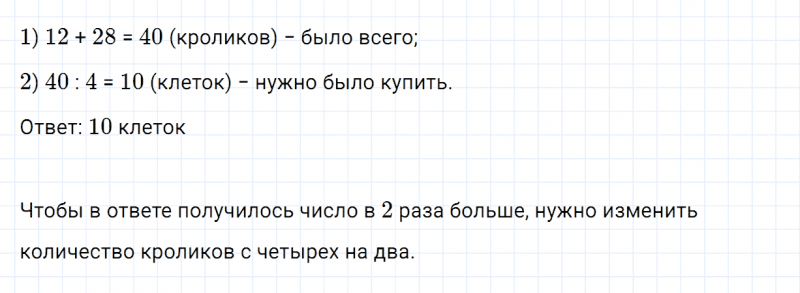 1) $12 + 28 = 40$ (кроликов) – было всего;

2) $40 : 4 = 10$ (клеток) – нужно было купить.

Ответ: $10$ клеток

Чтобы в ответе получилось число в $2$ раза больше, нужно изменить количество кроликов с четырех на два.